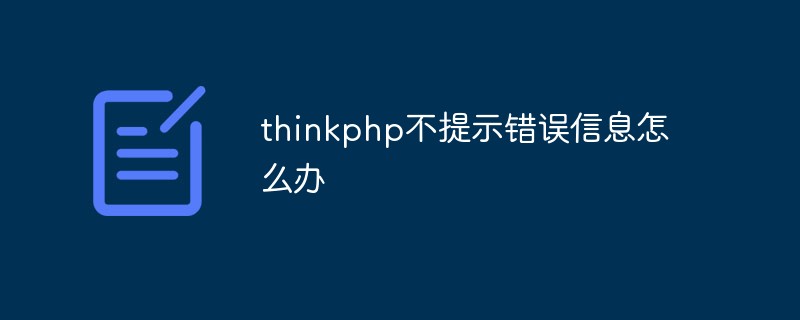 thinkphp不提示错误信息怎么办